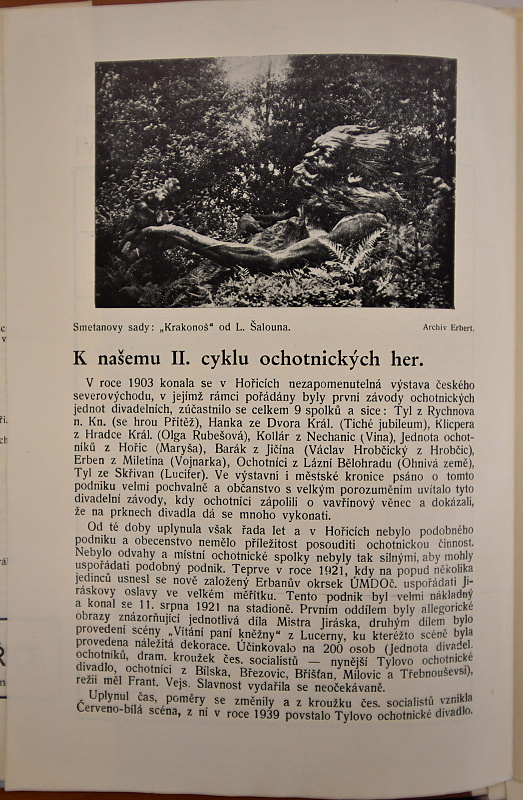 Smetanovy sady: „Krakonoš“ od L. Šalouna. Archiv Erbert.

K našemu II. cyklu ochotnických her.

V roce 1903 konala se v Hořicích nezapomenutelná výstava českého severovýchodu, v jejímž rámci pořádány byly první závody ochotnických jednot divadelních, zúčastnilo se celkem 9 spolků a sice: Tyl z Rychnova n. Kn. (se hrou Přítěž), Hanka ze Dvora Král. (Tiché jubileum), Klicpera z Hradce Král. (Olga Rubešová), Kollár z Nechanic (Vina), Jednota ochotníků z Hořic (Maryša), Barák z Jičína (Václav Hrobčický z Hrobčic), Erben z Miletína (Vojnarka), Ochotníci z Lázní Bělohradu (Ohnivá země), Tyl ze Skřivan (Lucifer). Ve výstavní i městské kronice psáno o tomto podniku velmi pochvalně a občanstvo s velkým porozuměním uvítalo tyto divadelní závody, kdy ochotníci zápolili o vavřínový věnec a dokázali, že na prknech divadla dá se mnoho vykonati.

Od té doby uplynula však řada let a v Hořicích nebylo podobného podniku a obecenstvo nemělo příležitost posouditi ochotnickou činnost. Nebylo odvahy a místní ochotnické spolky nebyly tak silnými, aby mohly uspořádati podobný podnik. Teprve v roce 1921, kdy na popud několika jedinců usnesl se nově založený Erbanův okrsek ÚMDOč. uspořádati Jiráskovy oslavy ve velkém měřítku. Tento podnik byl velmi nákladný a konal se 11. srpna 1921 na stadioně. Prvním oddílem byly allegorické obrazy znázorňující jednotlivá díla Mistra Jiráska, druhým dílem bylo provedení scény „Vítání paní kněžny“ z Lucerny, ku kteréžto scéně byla provedena náležitá dekorace. Účinkovalo na 200 osob (Jednota divadel. ochotníků, dram. kroužek čes. socialistů — nynější Tylovo ochotnické divadlo, ochotníci z Bílska, Březovic, Bříšťan, Milovic a Třebnouševsi), režii měl Frant. Vejs. Slavnost vydařila se neočekávaně.

Uplynul čas, poměry se změnily a z kroužku čes. socialistů vznikla Červeno-bílá scéna, z ní v roce 1939 povstalo Tylovo ochotnické divadlo.